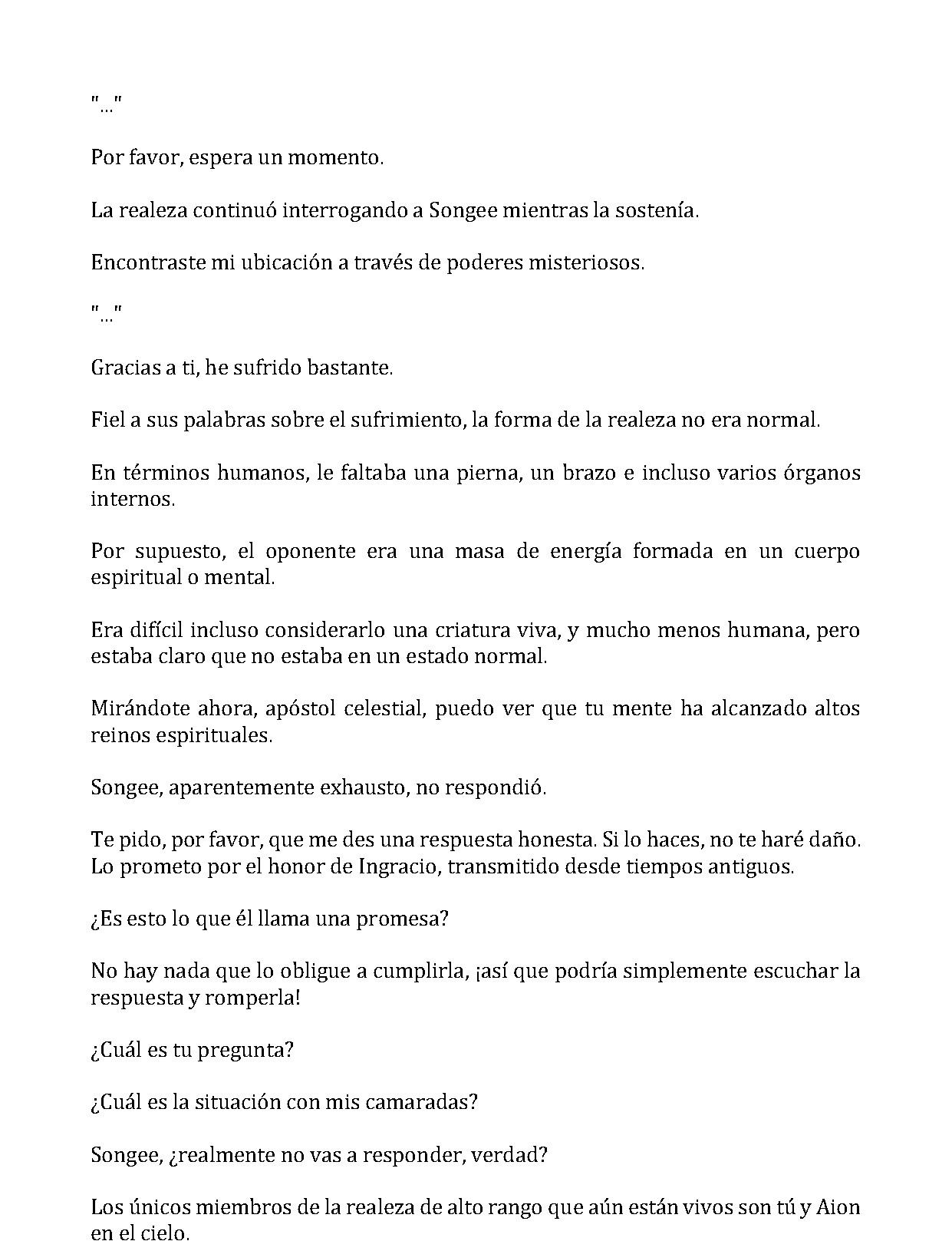 "..."

Por favor, espera un momento.

La realeza continuó interrogando a Songee mientras la sostenía.

Encontraste mi ubicación a través de poderes misteriosos.

"..."

Gracias a ti, he sufrido bastante.

Fiel a sus palabras sobre el sufrimiento, la forma de la realeza no era normal.

En términos humanos, le faltaba una pierna, un brazo e incluso varios órganos internos.

Por supuesto, el oponente era una masa de energía formada en un cuerpo espiritual o mental.

Era difícil incluso considerarlo una criatura viva, y mucho menos humana, pero estaba claro que no estaba en un estado normal.

Mirándote ahora, apóstol celestial, puedo ver que tu mente ha alcanzado altos reinos espirituales.

Songee, aparentemente exhausto, no respondió.

Te pido, por favor, que me des una respuesta honesta. Si lo haces, no te haré daño. Lo prometo por el honor de Ingracio, transmitido desde tiempos antiguos.

¿Es esto lo que él llama una promesa?

No hay nada que lo obligue a cumplirla, ¡así que podría simplemente escuchar la respuesta y romperla!

¿Cuál es tu pregunta?

¿Cuál es la situación con mis camaradas?

Songee, ¿realmente no vas a responder, verdad?

Los únicos miembros de la realeza de alto rango que aún están vivos son tú y Aion en el cielo.